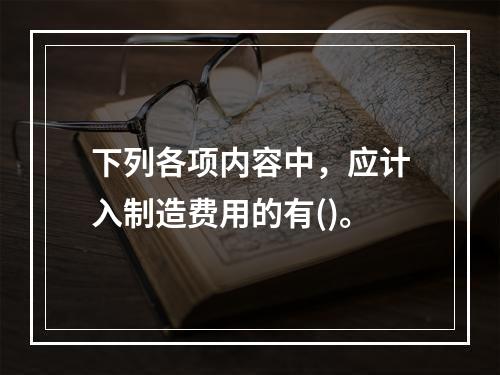 下列各项内容中，应计入制造费用的有()。